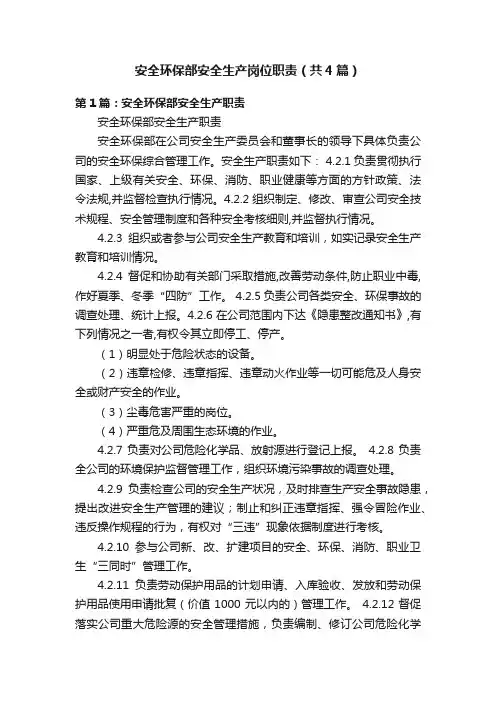 安全环保部安全生产岗位职责（共4篇）

第1篇：安全环保部安全生产职责

安全环保部安全生产职责

安全环保部在公司安全生产委员会和董事长的领导下具体负责公司的安全环保综合管理工作。安全生产职责如下： 4.2.1 负责贯彻执行国家、上级有关安全、环保、消防、职业健康等方面的方针政策、法令法规,并监督检查执行情况。4.2.2 组织制定、修改、审查公司安全技术规程、安全管理制度和各种安全考核细则,并监督执行情况。

4.2.3 组织或者参与公司安全生产教育和培训，如实记录安全生产教育和培训情况。

4.2.4 督促和协助有关部门采取措施,改善劳动条件,防止职业中毒,作好夏季、冬季“四防”工作。 4.2.5 负责公司各类安全、环保事故的调查处理、统计上报。4.2.6 在公司范围内下达《隐患整改通知书》,有下列情况之一者,有权令其立即停工、停产。

（1）明显处于危险状态的设备。

（2）违章检修、违章指挥、违章动火作业等一切可能危及人身安全或财产安全的作业。

（3）尘毒危害严重的岗位。

（4）严重危及周围生态环境的作业。

4.2.7 负责对公司危险化学品、放射源进行登记上报。 4.2.8 负责全公司的环境保护监督管理工作，组织环境污染事故的调查处理。

4.2.9 负责检查公司的安全生产状况，及时排查生产安全事故隐患，提出改进安全生产管理的建议；制止和纠正违章指挥、强令冒险作业、违反操作规程的行为，有权对“三违”现象依据制度进行考核。

4.2.10 参与公司新、改、扩建项目的安全、环保、消防、职业卫生“三同时”管理工作。

4.2.11 负责劳动保护用品的计划申请、入库验收、发放和劳动保护用品使用申请批复（价值 1000 元以内的）管理工作。 4.2.12 督促落实公司重大危险源的安全管理措施，负责编制、修订公司危险化学